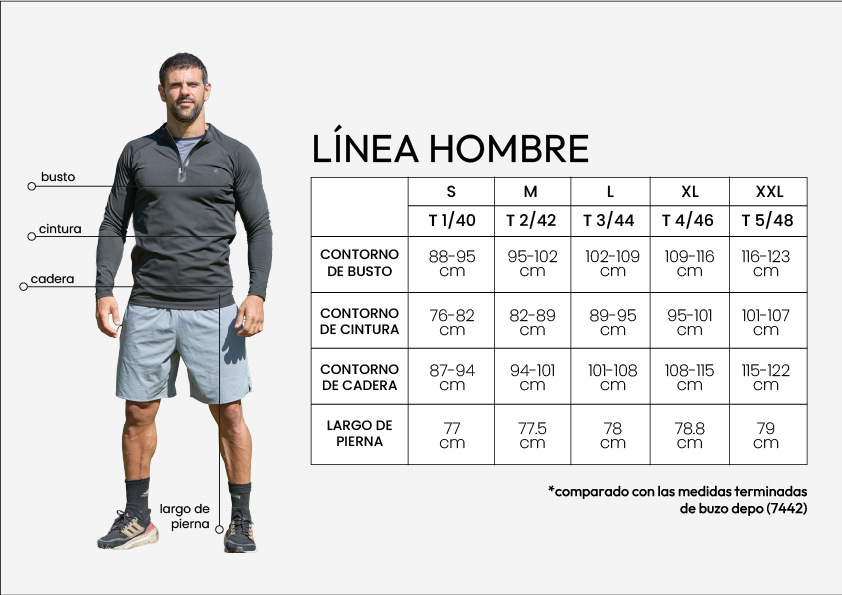 busto

cintura

cadera

largo de pierna

LÍNEA HOMBRE

| | S | M | L | XL | XXL |
|---|---|---|---|---|---|
| | T 1/40 | T 2/42 | T 3/44 | T 4/46 | T 5/48 |
| CONTORNO DE BUSTO | 88-95 cm | 95-102 cm | 102-109 cm | 109-116 cm | 116-123 cm |
| CONTORNO DE CINTURA | 76-82 cm | 82-89 cm | 89-95 cm | 95-101 cm | 101-107 cm |
| CONTORNO DE CADERA | 87-94 cm | 94-101 cm | 101-108 cm | 108-115 cm | 115-122 cm |
| LARGO DE PIERNA | 77 cm | 77.5 cm | 78 cm | 78.8 cm | 79 cm |

*comparado con las medidas terminadas de buzo depo (7442)